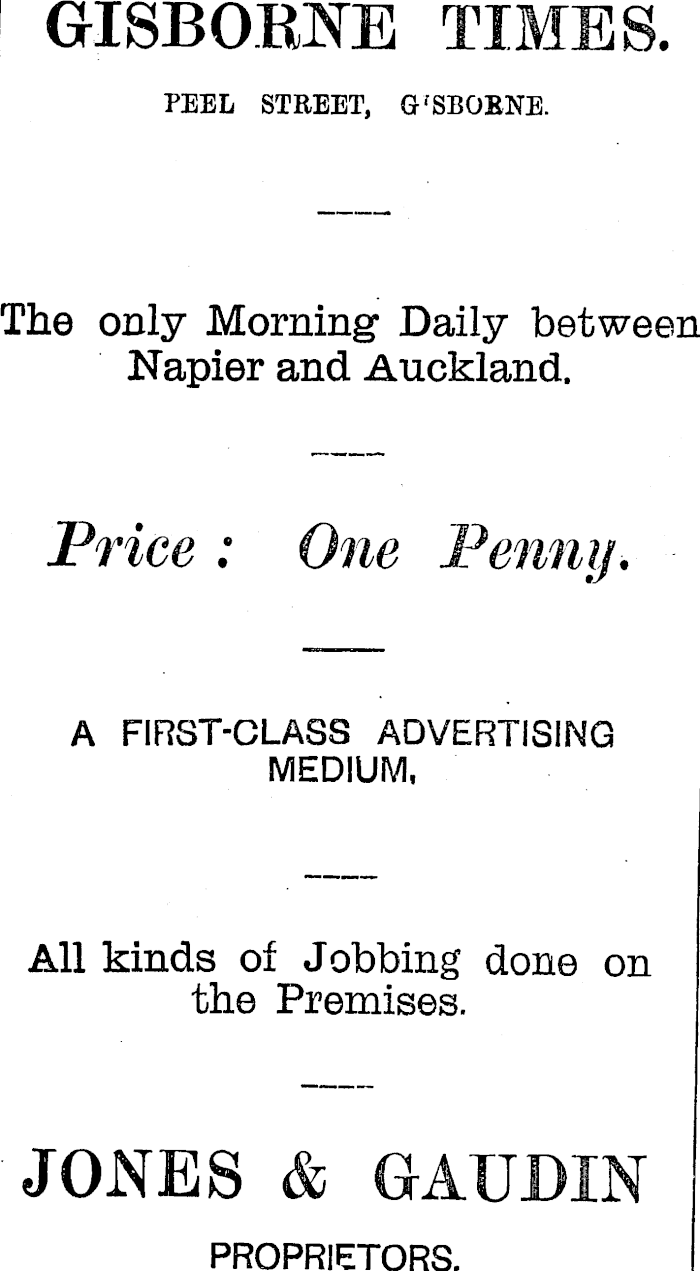 GISBORNE TIMES.

PEEL STREET, G'SBORNE.

The only Morning Daily between Napier and Auckland.

Price : One Penny.

A FIRST-CLASS ADVERTISING MEDIUM,

All kinds of Jobbing done on the Premises.

JONES & GAUDIN

PROPRIETORS.